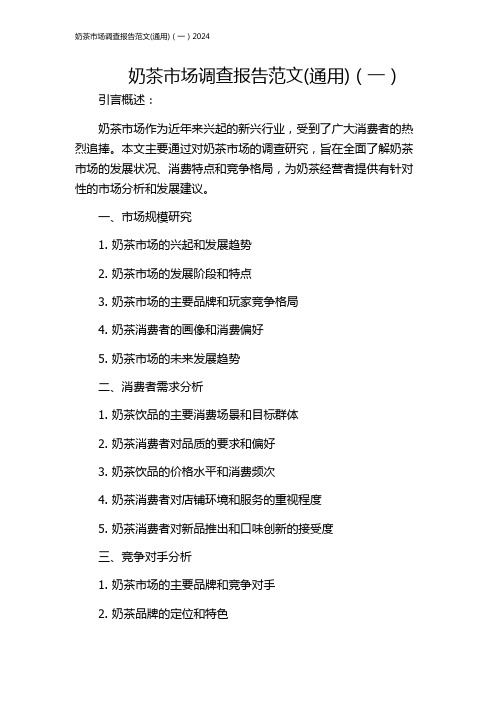 奶茶市场调查报告范文(通用)（一）2024

奶茶市场调查报告范文(通用)（一）

引言概述：

奶茶市场作为近年来兴起的新兴行业，受到了广大消费者的热烈追捧。本文主要通过对奶茶市场的调查研究，旨在全面了解奶茶市场的发展状况、消费特点和竞争格局，为奶茶经营者提供有针对性的市场分析和发展建议。

一、市场规模研究

1. 奶茶市场的兴起和发展趋势

2. 奶茶市场的发展阶段和特点

3. 奶茶市场的主要品牌和玩家竞争格局

4. 奶茶消费者的画像和消费偏好

5. 奶茶市场的未来发展趋势

二、消费者需求分析

1. 奶茶饮品的主要消费场景和目标群体

2. 奶茶消费者对品质的要求和偏好

3. 奶茶饮品的价格水平和消费频次

4. 奶茶消费者对店铺环境和服务的重视程度

5. 奶茶消费者对新品推出和口味创新的接受度

三、竞争对手分析

1. 奶茶市场的主要品牌和竞争对手

2. 奶茶品牌的定位和特色